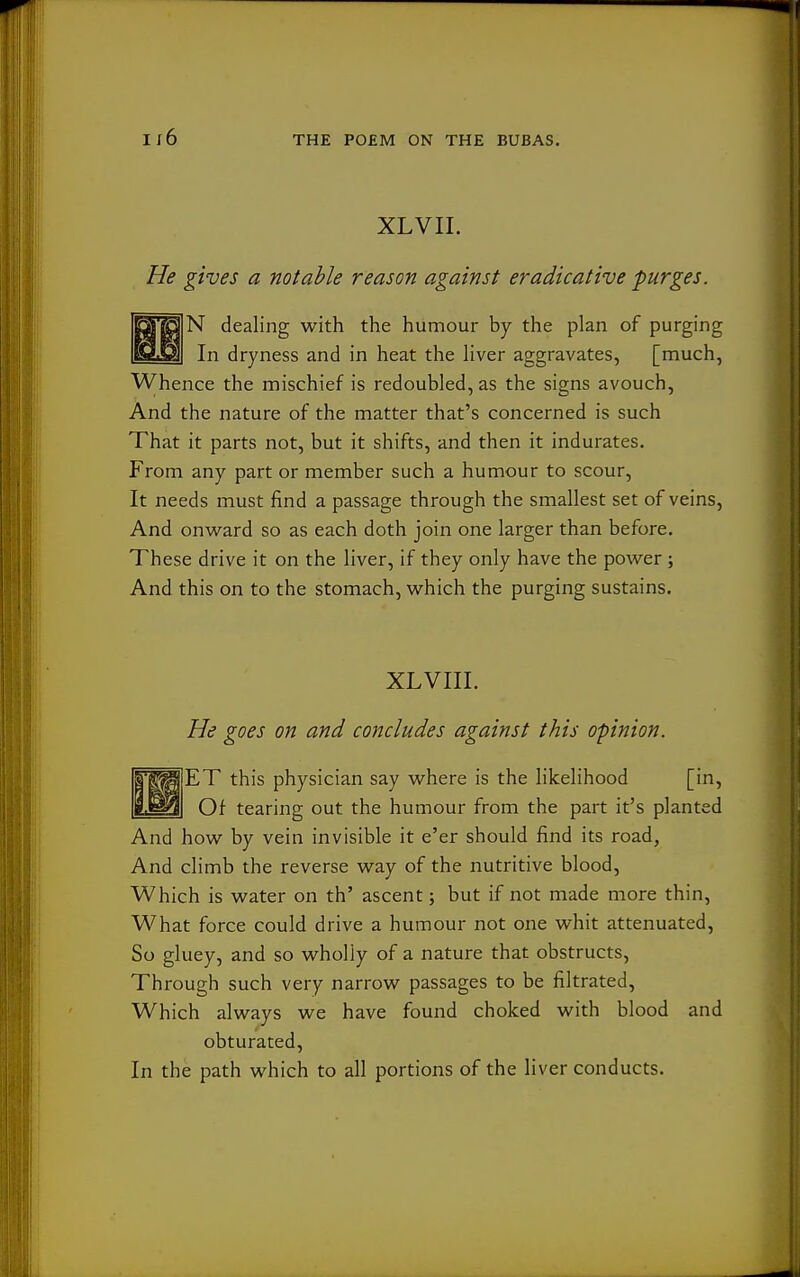 116 THE POEM ON THE BUBAS.

XLVII.

He gives a notable reason against eradicative purges.

IN dealing with the humour by the plan of purging
In dryness and in heat the liver aggravates, [much,
Whence the mischief is redoubled, as the signs avouch,
And the nature of the matter that's concerned is such
That it parts not, but it shifts, and then it indurates.
From any part or member such a humour to scour,
It needs must find a passage through the smallest set of veins,
And onward so as each doth join one larger than before.
These drive it on the liver, if they only have the power;
And this on to the stomach, which the purging sustains.

XLVIII.

He goes on and concludes against this opinion.

LET this physician say where is the likelihood [in,
Of tearing out the humour from the part it's planted
And how by vein invisible it e'er should find its road,
And climb the reverse way of the nutritive blood,
Which is water on th' ascent; but if not made more thin,
What force could drive a humour not one whit attenuated,
So gluey, and so wholly of a nature that obstructs,
Through such very narrow passages to be filtrated,
Which always we have found choked with blood and obturated,
In the path which to all portions of the liver conducts.